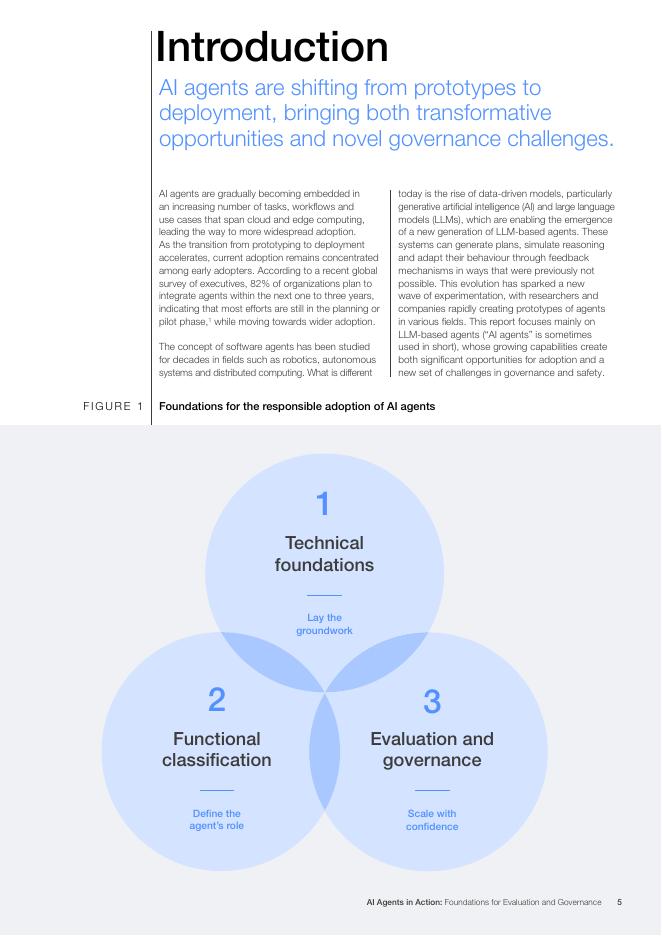 Introduction

AI agents are shifting from prototypes to deployment, bringing both transformative opportunities and novel governance challenges.

AI agents are gradually becoming embedded in an increasing number of tasks, workflows and use cases that span cloud and edge computing, leading the way to more widespread adoption. As the transition from prototyping to deployment accelerates, current adoption remains concentrated among early adopters. According to a recent global survey of executives, 82% of organizations plan to integrate agents within the next one to three years, indicating that most efforts are still in the planning or pilot phase,$^1$ while moving towards wider adoption.

The concept of software agents has been studied for decades in fields such as robotics, autonomous systems and distributed computing. What is different today is the rise of data-driven models, particularly generative artificial intelligence (AI) and large language models (LLMs), which are enabling the emergence of a new generation of LLM-based agents. These systems can generate plans, simulate reasoning and adapt their behaviour through feedback mechanisms in ways that were previously not possible. This evolution has sparked a new wave of experimentation, with researchers and companies rapidly creating prototypes of agents in various fields. This report focuses mainly on LLM-based agents ("AI agents" is sometimes used in short), whose growing capabilities create both significant opportunities for adoption and a new set of challenges in governance and safety.

FIGURE 1 Foundations for the responsible adoption of AI agents

1
Technical foundations
Lay the groundwork

2
Functional classification
Define the agent's role

3
Evaluation and governance
Scale with confidence

AI Agents in Action: Foundations for Evaluation and Governance 5